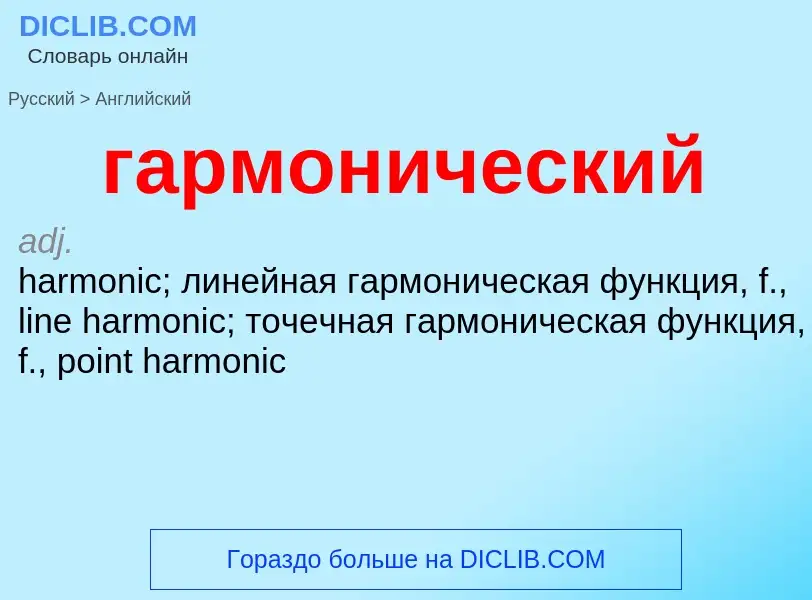 DICLIB.COM
Словарь онлайн

Русский > Английский

гармонический

adj.
harmonic; линейная гармоническая функция, f., line harmonic; точечная гармоническая функция, f., point harmonic

Гораздо больше на DICLIB.COM